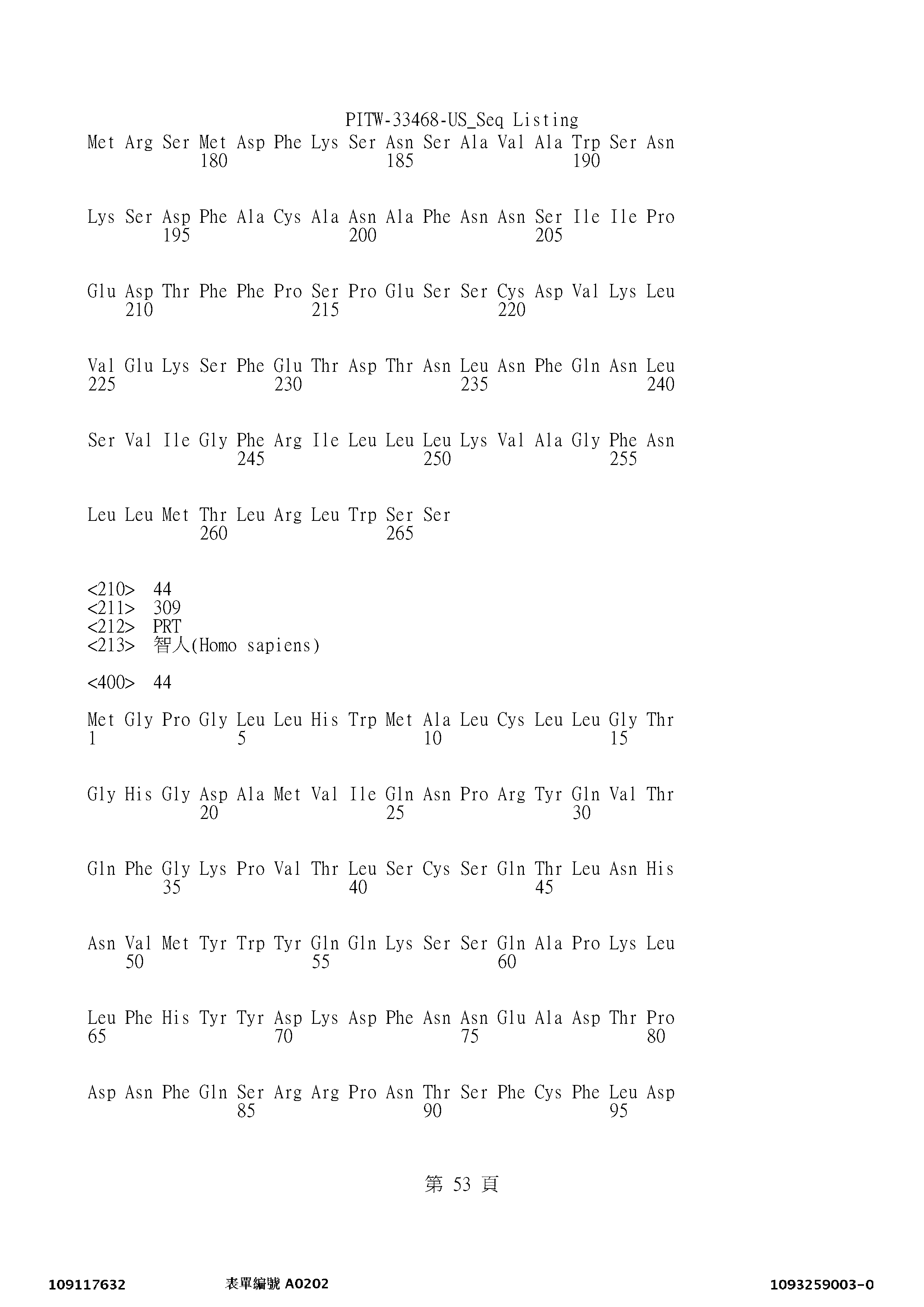 PITW-33468-US_Seq Listing

Met Arg Ser Met Asp Phe Lys Ser Asn Ser Ala Val Ala Trp Ser Asn
180 185 190

Lys Ser Asp Phe Ala Cys Ala Asn Ala Phe Asn Asn Ser Ile Ile Pro
195 200 205

Glu Asp Thr Phe Phe Pro Ser Pro Glu Ser Ser Cys Asp Val Lys Leu
210 215 220

Val Glu Lys Ser Phe Glu Thr Asp Thr Asn Leu Asn Phe Gln Asn Leu
225 230 235 240

Ser Val Ile Gly Phe Arg Ile Leu Leu Leu Lys Val Ala Gly Phe Asn
245 250 255

Leu Leu Met Thr Leu Arg Leu Trp Ser Ser
260 265

<210> 44
<211> 309
<212> PRT
<213> 智人(Homo sapiens)

<400> 44

Met Gly Pro Gly Leu Leu His Trp Met Ala Leu Cys Leu Leu Gly Thr
1 5 10 15

Gly His Gly Asp Ala Met Val Ile Gln Asn Pro Arg Tyr Gln Val Thr
20 25 30

Gln Phe Gly Lys Pro Val Thr Leu Ser Cys Ser Gln Thr Leu Asn His
35 40 45

Asn Val Met Tyr Trp Tyr Gln Gln Lys Ser Ser Gln Ala Pro Lys Leu
50 55 60

Leu Phe His Tyr Tyr Asp Lys Asp Phe Asn Asn Glu Ala Asp Thr Pro
65 70 75 80

Asp Asn Phe Gln Ser Arg Arg Pro Asn Thr Ser Phe Cys Phe Leu Asp
85 90 95

第 53 頁

109117632 表單編號 A0202 1093259003-0